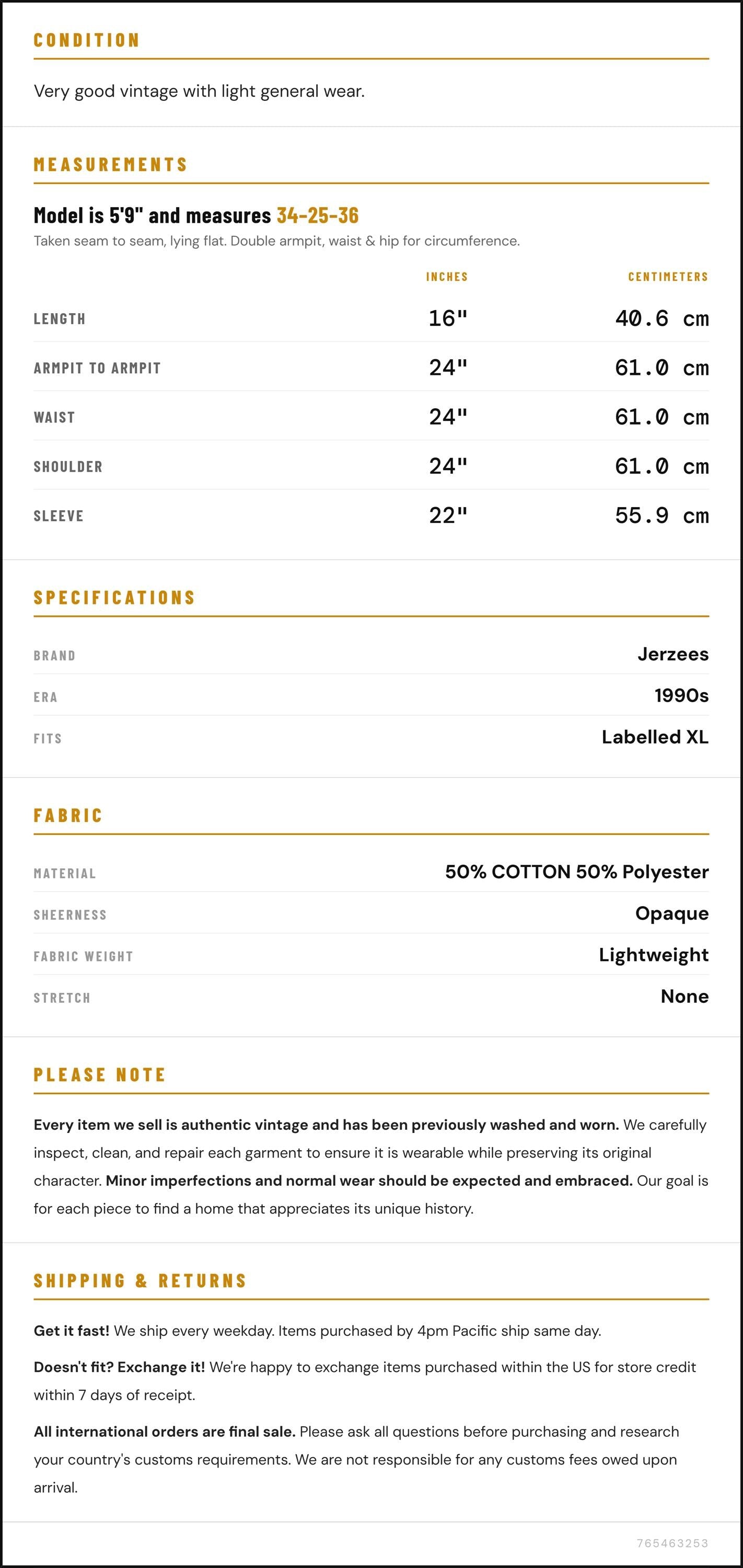 CONDITION

Very good vintage with light general wear.

MEASUREMENTS

Model is 5'9" and measures 34-25-36

Taken seam to seam, lying flat. Double armpit, waist & hip for circumference.

|  | INCHES | CENTIMETERS |
|---|---|---|
| LENGTH | 16" | 40.6 cm |
| ARMPIT TO ARMPIT | 24" | 61.0 cm |
| WAIST | 24" | 61.0 cm |
| SHOULDER | 24" | 61.0 cm |
| SLEEVE | 22" | 55.9 cm |

SPECIFICATIONS

BRAND
Jerzees

ERA
1990s

FITS
Labelled XL

FABRIC

MATERIAL
50% COTTON 50% Polyester

SHEERNESS
Opaque

FABRIC WEIGHT
Lightweight

STRETCH
None

PLEASE NOTE

Every item we sell is authentic vintage and has been previously washed and worn. We carefully inspect, clean, and repair each garment to ensure it is wearable while preserving its original character. Minor imperfections and normal wear should be expected and embraced. Our goal is for each piece to find a home that appreciates its unique history.

SHIPPING & RETURNS

Get it fast! We ship every weekday. Items purchased by 4pm Pacific ship same day.

Doesn't fit? Exchange it! We're happy to exchange items purchased within the US for store credit within 7 days of receipt.

All international orders are final sale. Please ask all questions before purchasing and research your country's customs requirements. We are not responsible for any customs fees owed upon arrival.

765463253